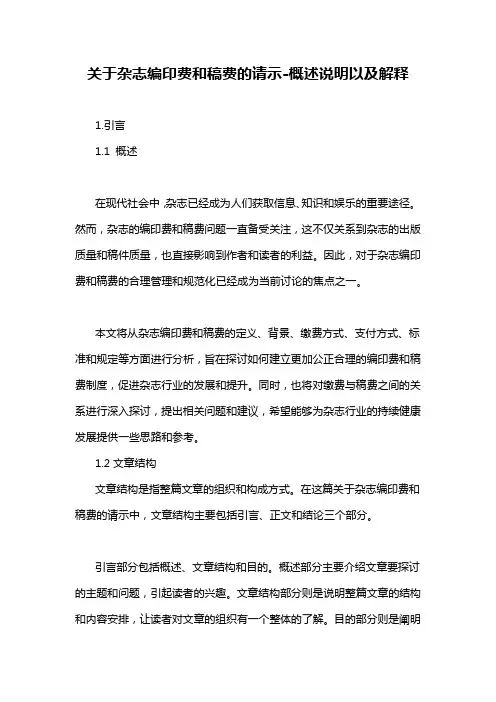 关于杂志编印费和稿费的请示-概述说明以及解释

1.引言

1.1 概述

在现代社会中，杂志已经成为人们获取信息、知识和娱乐的重要途径。然而，杂志的编印费和稿费问题一直备受关注，这不仅关系到杂志的出版质量和稿件质量，也直接影响到作者和读者的利益。因此，对于杂志编印费和稿费的合理管理和规范化已经成为当前讨论的焦点之一。

本文将从杂志编印费和稿费的定义、背景、缴费方式、支付方式、标准和规定等方面进行分析，旨在探讨如何建立更加公正合理的编印费和稿费制度，促进杂志行业的发展和提升。同时，也将对缴费与稿费之间的关系进行深入探讨，提出相关问题和建议，希望能够为杂志行业的持续健康发展提供一些思路和参考。

1.2 文章结构

文章结构是指整篇文章的组织和构成方式。在这篇关于杂志编印费和稿费的请示中，文章结构主要包括引言、正文和结论三个部分。

引言部分包括概述、文章结构和目的。概述部分主要介绍文章要探讨的主题和问题，引起读者的兴趣。文章结构部分则是说明整篇文章的结构和内容安排，让读者对文章的组织有一个整体的了解。目的部分则是阐明